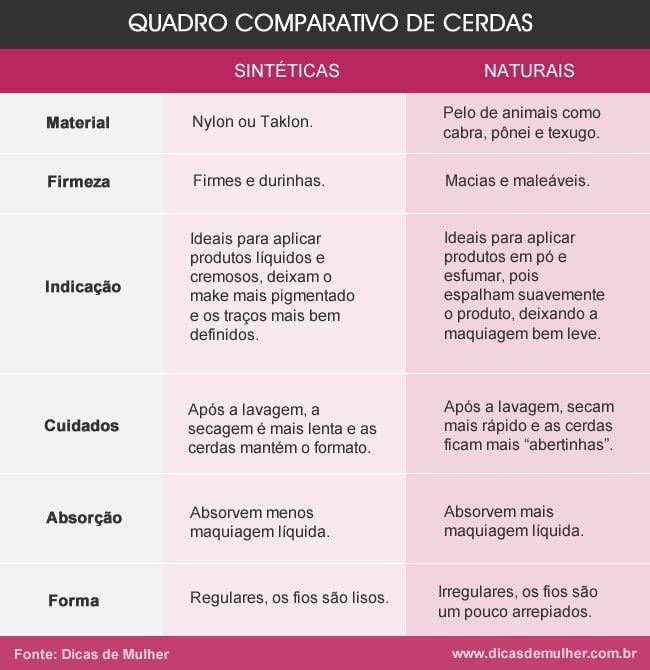 QUADRO COMPARATIVO DE CERDAS

| | SINTÉTICAS | NATURAIS |
|---|---|---|
| Material | Nylon ou Taklon. | Pelo de animais como cabra, pônei e texugo. |
| Firmeza | Firmes e durinhas. | Macias e maleáveis. |
| Indicação | Ideais para aplicar produtos líquidos e cremosos, deixam o make mais pigmentado e os traços mais bem definidos. | Ideais para aplicar produtos em pó e esfumar, pois espalham suavemente o produto, deixando a maquiagem bem leve. |
| Cuidados | Após a lavagem, a secagem é mais lenta e as cerdas mantém o formato. | Após a lavagem, secam mais rápido e as cerdas ficam mais “abertinhas”. |
| Absorção | Absorvem menos maquiagem líquida. | Absorvem mais maquiagem líquida. |
| Forma | Regulares, os fios são lisos. | Irregulares, os fios são um pouco arrepiados. |

Fonte: Dicas de Mulher

www.dicasdemulher.com.br